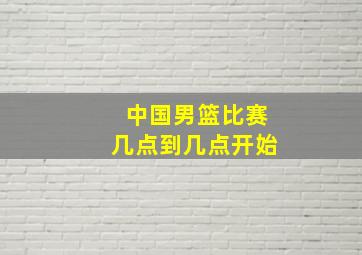 中国男篮比赛
几点到几点开始